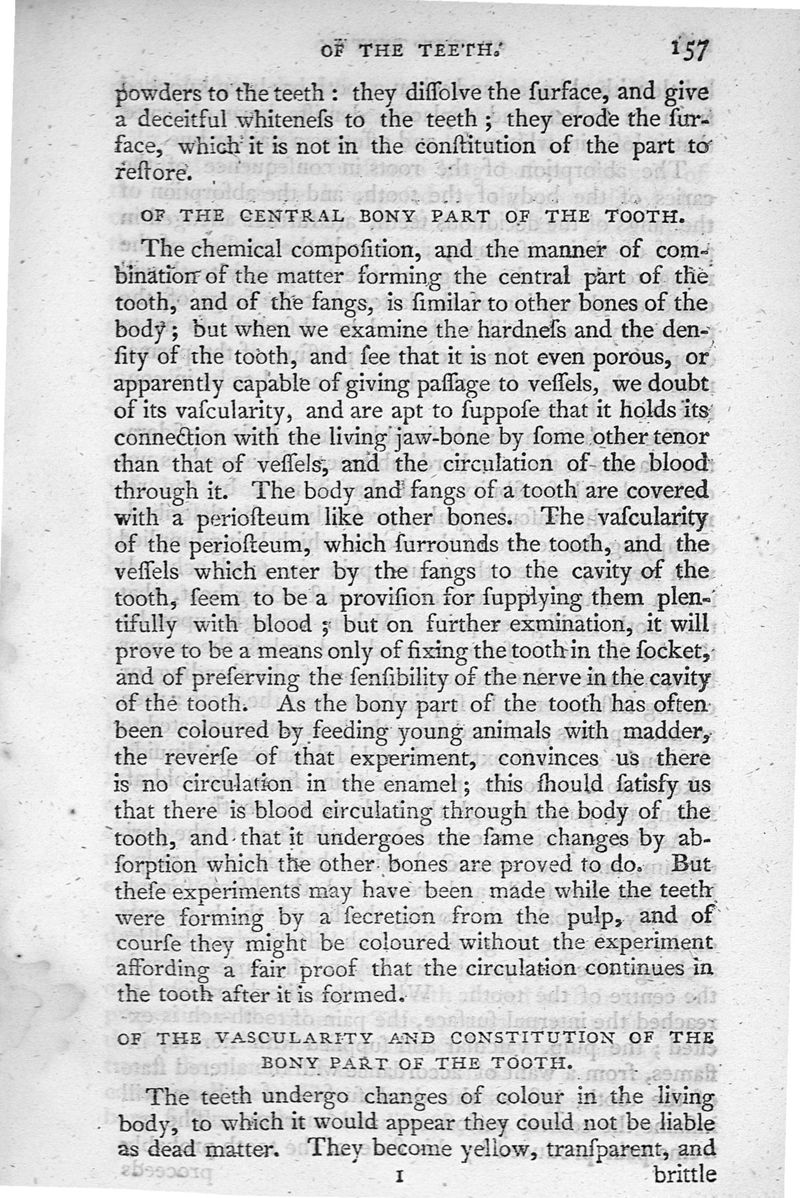 OF THE TEETH. 157

powders to the teeth: they diſſolve the ſurface, and give a deceitful whiteneſs to the teeth; they erode the ſurface, which it is not in the conſtitution of the part to reſtore.

OF THE CENTRAL BONY PART OF THE TOOTH.

The chemical compoſition, and the manner of combination of the matter forming the central part of the tooth, and of the fangs, is ſimilar to other bones of the body; but when we examine the hardneſs and the denſity of the tooth, and ſee that it is not even porous, or apparently capable of giving paſſage to veſſels, we doubt of its vaſcularity, and are apt to ſuppoſe that it holds its connection with the living jaw-bone by ſome other tenor than that of veſſels, and the circulation of the blood through it. The body and fangs of a tooth are covered with a perioſteum like other bones. The vaſcularity of the perioſteum, which ſurrounds the tooth, and the veſſels which enter by the fangs to the cavity of the tooth, ſeem to be a proviſion for ſupplying them plentifully with blood; but on further exmination, it will prove to be a means only of fixing the tooth in the ſocket, and of preſerving the ſenſibility of the nerve in the cavity of the tooth. As the bony part of the tooth has often been coloured by feeding young animals with madder, the reverſe of that experiment, convinces us there is no circulation in the enamel; this ſhould ſatisfy us that there is blood circulating through the body of the tooth, and that it undergoes the ſame changes by abſorption which the other bones are proved to do. But theſe experiments may have been made while the teeth were forming by a ſecretion from the pulp, and of courſe they might be coloured without the experiment affording a fair proof that the circulation continues in the tooth after it is formed.

OF THE VASCULARITY AND CONSTITUTION OF THE BONY PART OF THE TOOTH.

The teeth undergo changes of colour in the living body, to which it would appear they could not be liable as dead matter. They become yellow, tranſparent, and

I brittle